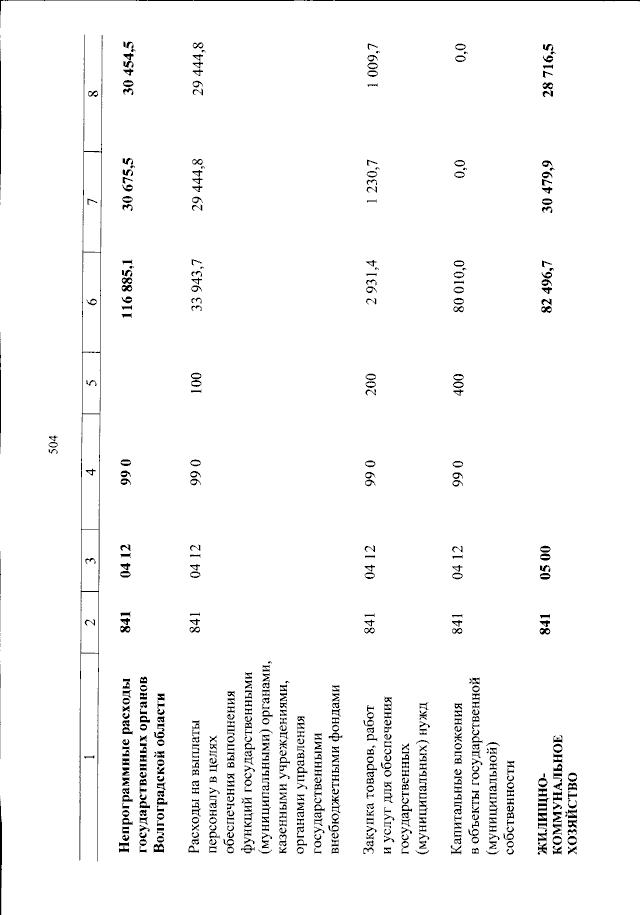 504

| 1 | 2 | 3 | 4 | 5 | 6 | 7 | 8 |
|---|---|---|---|---|---|---|---|
| **Непрограммные расходы государственных органов Волгоградской области** | **841** | **04 12** | **99 0** | | **116 885,1** | **30 675,5** | **30 454,5** |
| Расходы на выплаты персоналу в целях обеспечения выполнения функций государственными (муниципальными) органами, казенными учреждениями, органами управления государственными внебюджетными фондами | 841 | 04 12 | 99 0 | 100 | 33 943,7 | 29 444,8 | 29 444,8 |
| Закупка товаров, работ и услуг для обеспечения государственных (муниципальных) нужд | 841 | 04 12 | 99 0 | 200 | 2 931,4 | 1 230,7 | 1 009,7 |
| Капитальные вложения в объекты государственной (муниципальной) собственности | 841 | 04 12 | 99 0 | 400 | 80 010,0 | 0,0 | 0,0 |
| **ЖИЛИЩНО-КОММУНАЛЬНОЕ ХОЗЯЙСТВО** | **841** | **05 00** | | | **82 496,7** | **30 479,9** | **28 716,5** |